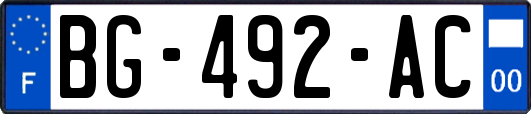 F
BG-492-AC
00